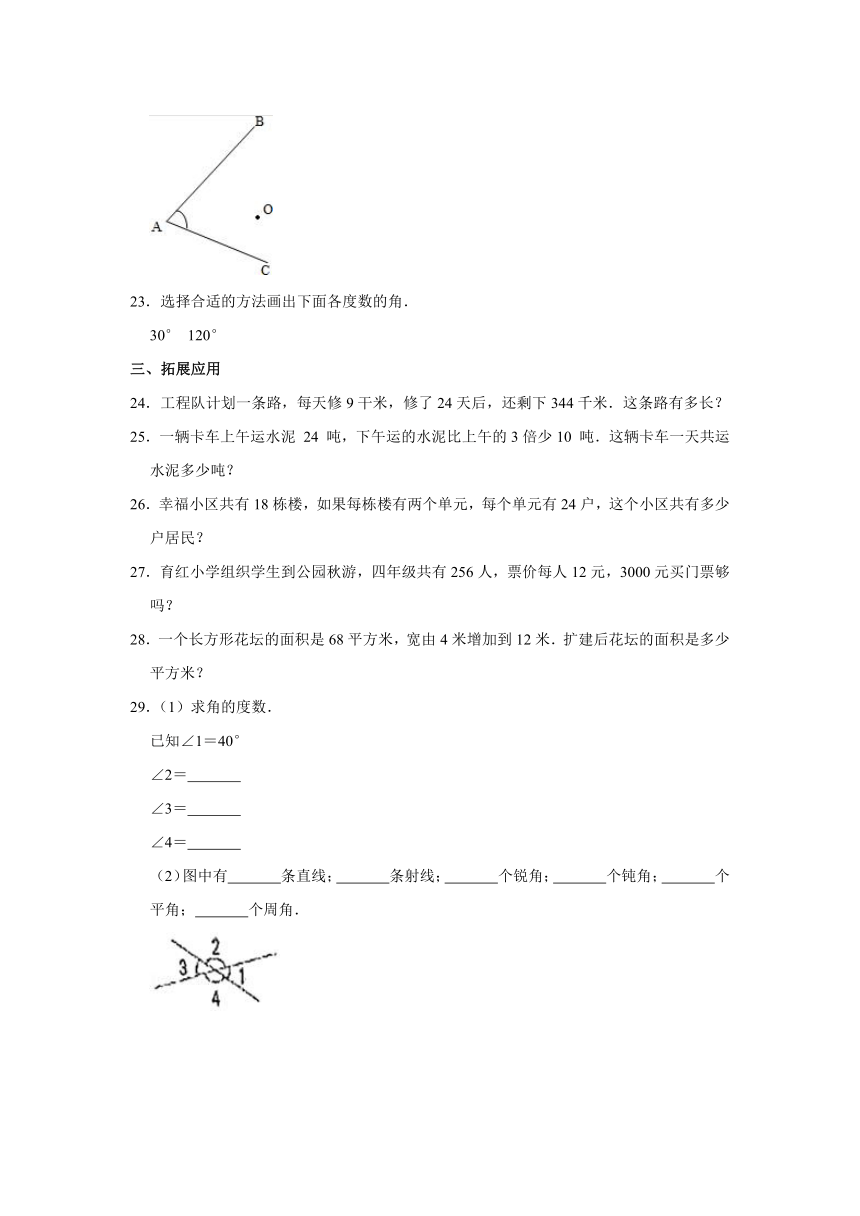 B

O

A

C

23．选择合适的方法画出下面各度数的角．

30°　120°

三、拓展应用

24．工程队计划一条路，每天修 9 千米，修了 24 天后，还剩下 344 千米．这条路有多长？

25．一辆卡车上午运水泥 24 吨，下午运的水泥比上午的 3 倍少 10 吨．这辆卡车一天共运水泥多少吨？

26．幸福小区共有 18 栋楼，如果每栋楼有两个单元，每个单元有 24 户，这个小区共有多少户居民？

27．育红小学组织学生到公园秋游，四年级共有 256 人，票价每人 12 元，3000 元买门票够吗？

28．一个长方形花坛的面积是 68 平方米，宽由 4 米增加到 12 米．扩建后花坛的面积是多少平方米？

29．（1）求角的度数．

已知∠1＝40°

∠2＝_______

∠3＝_______

∠4＝_______

（2）图中有_______条直线；_______条射线；_______个锐角；_______个钝角；_______个平角；_______个周角．

2

3

1

4